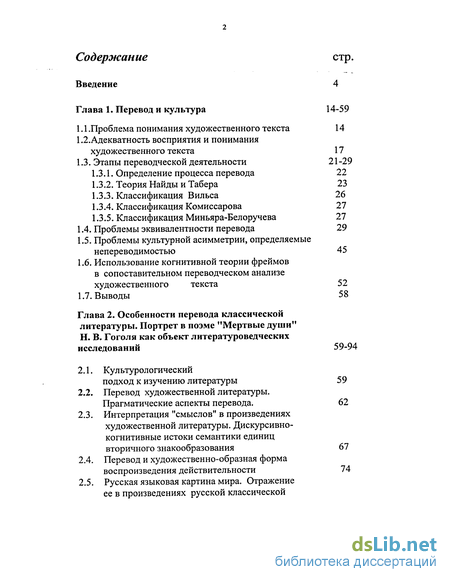 2

Содержание стр.

Введение 4

Глава 1. Перевод и культура 14-59

1.1.Проблема понимания художественного текста 14
1.2.Адекватность восприятия и понимания художественного текста 17
1.3. Этапы переводческой деятельности 21-29
1.3.1. Определение процесса перевода 22
1.3.2. Теория Найды и Табера 23
1.3.3. Классификация Вильса 26
1.3.4. Классификация Комиссарова 27
1.3.5. Классификация Миньяра-Белоручева 27
1.4. Проблемы эквивалентности перевода 29
1.5. Проблемы культурной асимметрии, определяемые непереводимостью 45
1.6. Использование когнитивной теории фреймов в сопоставительном переводческом анализе художественного текста 52
1.7. Выводы 58

Глава 2. Особенности перевода классической литературы. Портрет в поэме "Мертвые души" Н. В. Гоголя как объект литературоведческих исследований 59-94

2.1. Культурологический подход к изучению литературы 59
2.2. Перевод художественной литературы. Прагматические аспекты перевода. 62
2.3. Интерпретация "смыслов" в произведениях художественной литературы. Дискурсивно-когнитивные истоки семантики единиц вторичного знакообразования 67
2.4. Перевод и художественно-образная форма воспроизведения действительности 74
2.5. Русская языковая картина мира. Отражение ее в произведениях русской классической

dsLib.net
библиотека диссертаций